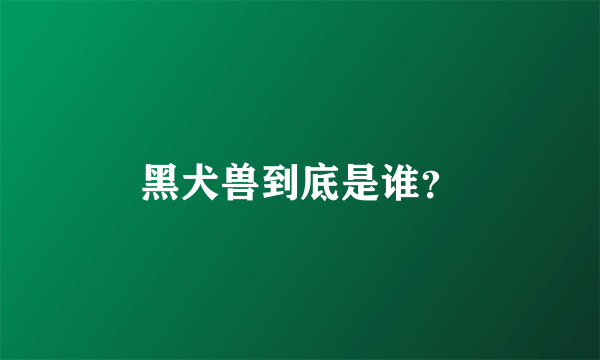 黑犬兽到底是谁?